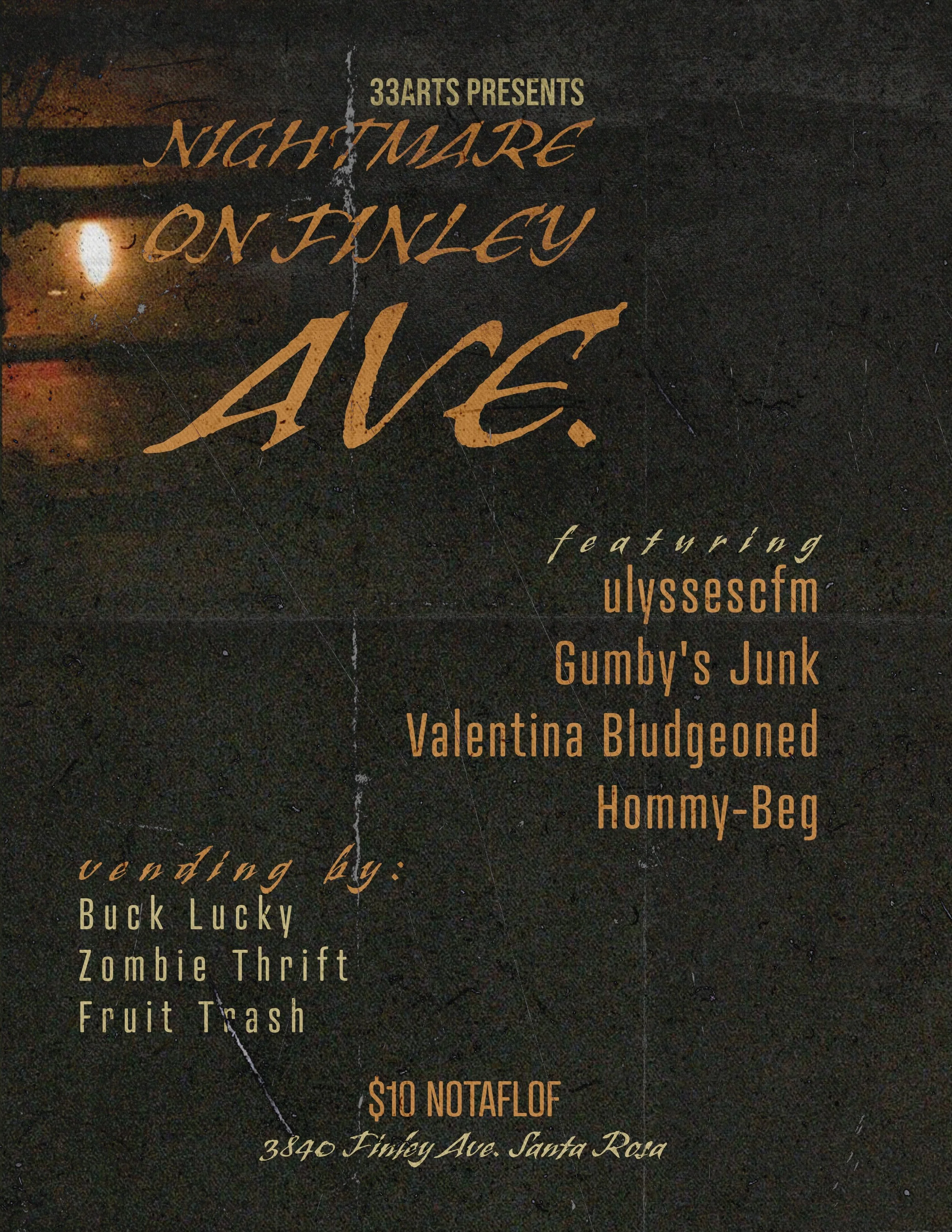 33ARTS PRESENTS

NIGHTMARE
ON FINLEY
AVE.

featuring
ulyssescfm
Gumby's Junk
Valentina Bludgeoned
Hommy-Beg

vending by:
Buck Lucky
Zombie Thrift
Fruit Trash

$10 NOTAFLOF
3840 Finley Ave. Santa Rosa